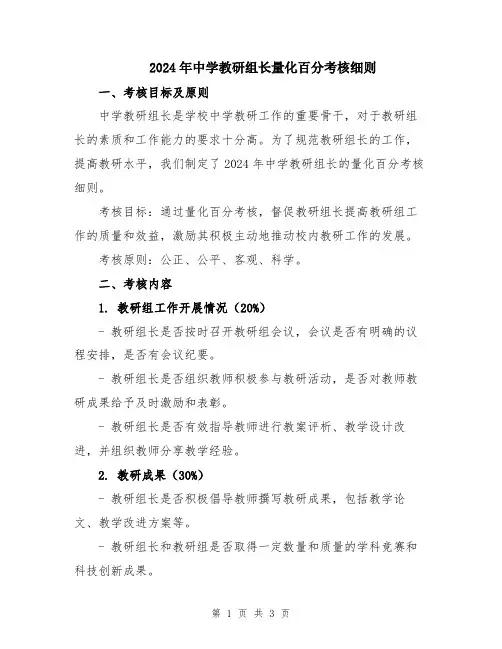 2024年中学教研组长量化百分考核细则

一、考核目标及原则

中学教研组长是学校中学教研工作的重要骨干，对于教研组长的素质和工作能力的要求十分高。为了规范教研组长的工作，提高教研水平，我们制定了2024年中学教研组长的量化百分考核细则。

考核目标：通过量化百分考核，督促教研组长提高教研组工作的质量和效益，激励其积极主动地推动校内教研工作的发展。

考核原则：公正、公平、客观、科学。

二、考核内容

1. 教研组工作开展情况（20%）

- 教研组长是否按时召开教研组会议，会议是否有明确的议程安排，是否有会议纪要。

- 教研组长是否组织教师积极参与教研活动，是否对教师教研成果给予及时激励和表彰。

- 教研组长是否有效指导教师进行教案评析、教学设计改进，并组织教师分享教学经验。

2. 教研成果（30%）

- 教研组长是否积极倡导教师撰写教研成果，包括教学论文、教学改进方案等。

- 教研组长和教研组是否取得一定数量和质量的学科竞赛和科技创新成果。

第 1 页 共 3 页